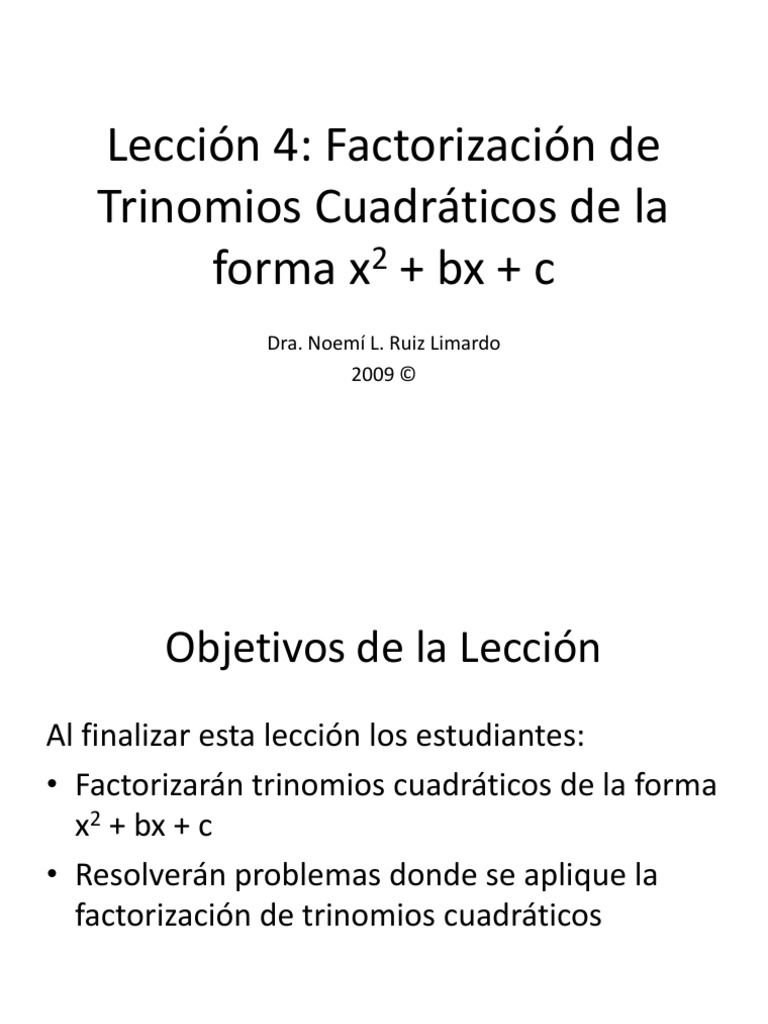 Lección 4: Factorización de Trinomios Cuadráticos de la forma $x^2 + bx + c$

Dra. Noemí L. Ruiz Limardo
2009 ©

Objetivos de la Lección

Al finalizar esta lección los estudiantes:

• Factorizarán trinomios cuadráticos de la forma $x^2 + bx + c$

• Resolverán problemas donde se aplique la factorización de trinomios cuadráticos